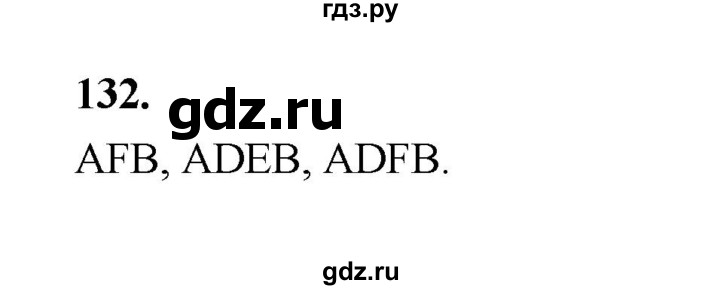 гдз.ру

132. gdz.ru

AFB, ADEB, ADFB.

gdz.ru